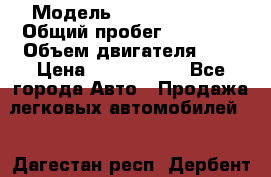 Модель
Общий пробег
Объем двигателя
Цена Все города Авто Продажа легковых автомобилей

Дагестан респ Дербент